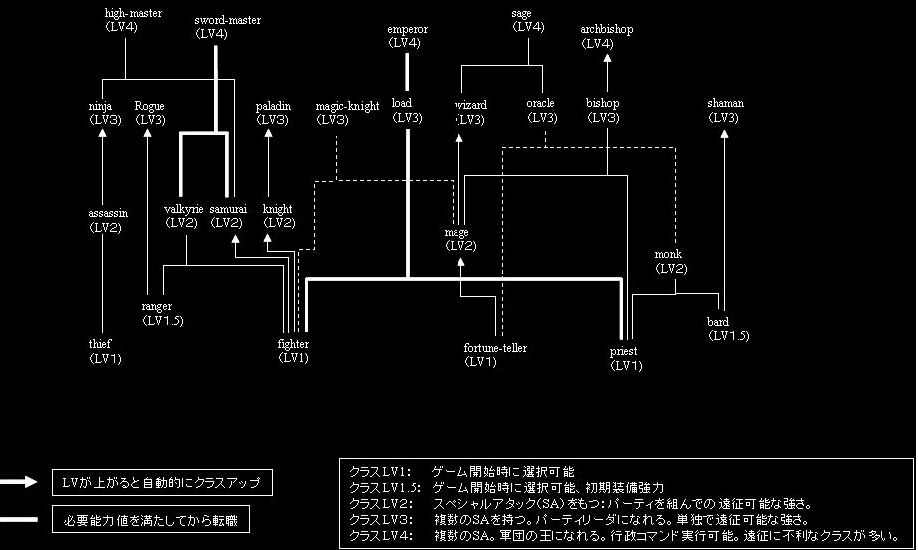 high-master
(LV4)

sword-master
(LV4)

emperor
(LV4)

sage
(LV4)

archbishop
(LV4)

ninja
(LV3)

Rogue
(LV3)

paladin
(LV3)

magic-knight
(LV3)

load
(LV3)

wizard
(LV3)

oracle
(LV3)

bishop
(LV3)

shaman
(LV3)

assassin
(LV2)

valkyrie
(LV2)

samurai
(LV2)

knight
(LV2)

mage
(LV2)

monk
(LV2)

ranger
(LV1.5)

bard
(LV1.5)

thief
(LV1)

fighter
(LV1)

fortune-teller
(LV1)

priest
(LV1)

LVが上がると自動的にクラスアップ

必要能力値を満たしてから転職

クラスLV1: ゲーム開始時に選択可能
クラスLV1.5: ゲーム開始時に選択可能、初期装備強力
クラスLV2: スペシャルアタック(SA)をもつ:パーティを組んでの遠征可能な強さ。
クラスLV3: 複数のSAを持つ。パーティリーダになれる。単独で遠征可能な強さ。
クラスLV4: 複数のSA。軍団の王になれる。行政コマンド実行可能。遠征に不利なクラスが多い。